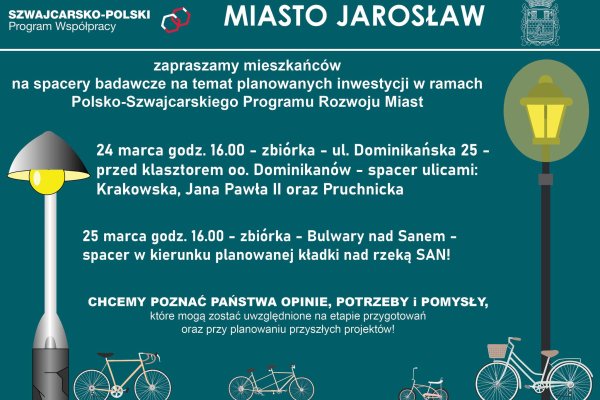 SZWAJCARSKO-POLSKI
Program Współpracy

MIASTO JAROSŁAW

zapraszamy mieszkańców
na spacery badawcze na temat planowanych inwestycji w ramach
Polsko-Szwajcarskiego Programu Rozwoju Miast

24 marca godz. 16.00 - zbiórka - ul. Dominikańska 25 - przed klasztorem oo. Dominikanów - spacer ulicami: Krakowska, Jana Pawła II oraz Pruchnicka

25 marca godz. 16.00 - zbiórka - Bulwary nad Sanem - spacer w kierunku planowanej kładki nad rzeką SAN!

CHCEMY POZNAĆ PAŃSTWA OPINIE, POTRZEBY i POMYSŁY,
które mogą zostać uwzględnione na etapie przygotowań
oraz przy planowaniu przyszłych projektów!